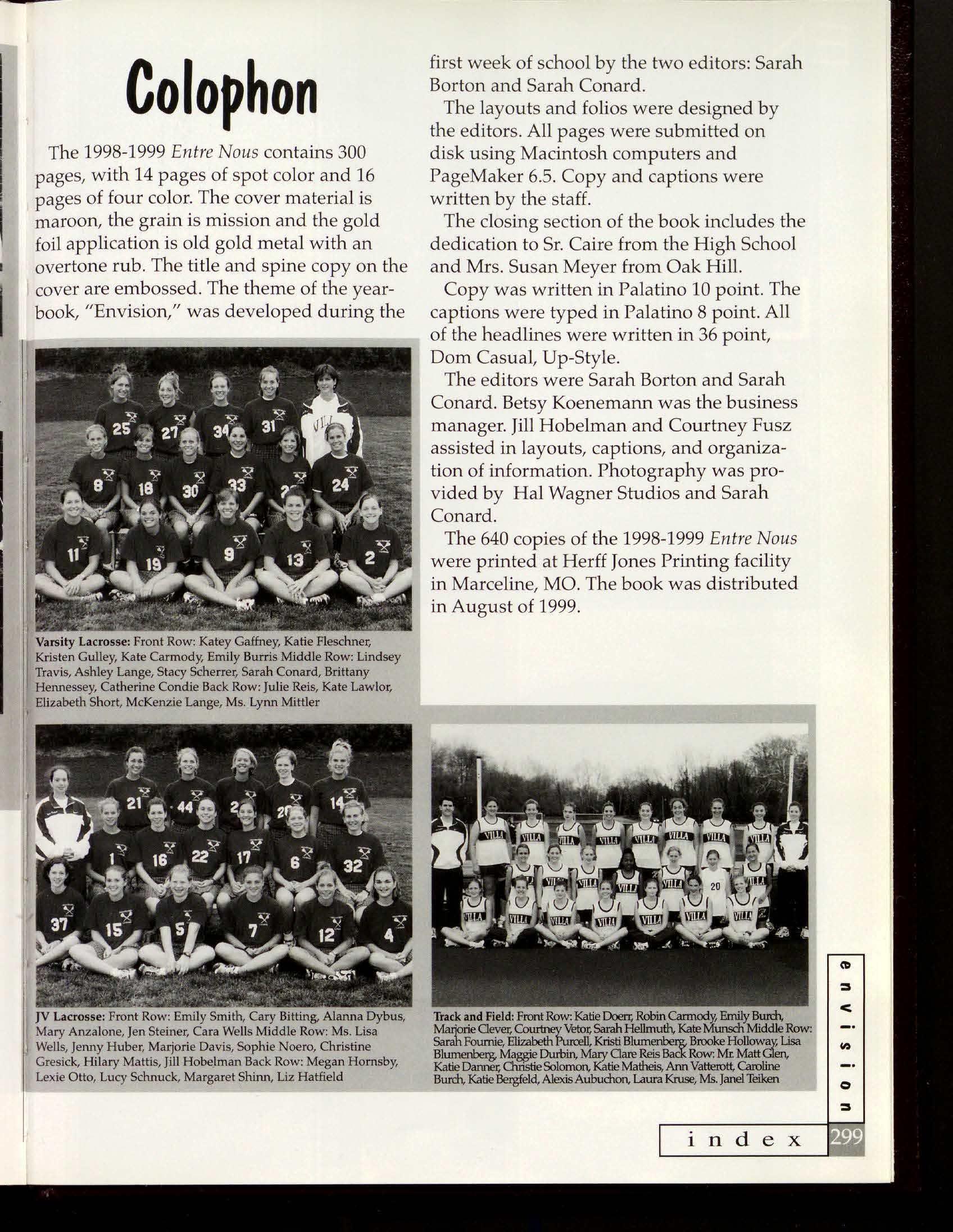 Colophon

The 1998-1999 Entre Nous contains 300 pages, with 14 pages of spot color and 16 pages of four color. The cover material is maroon, the grain is mission and the gold foil application is old gold metal with an overtone rub. The title and spine copy on the cover are embossed. The theme of the yearbook, "Envision," was developed during the first week of school by the two editors: Sarah Borton and Sarah Conard.

The layouts and folios were designed by the editors. All pages were submitted on disk using Macintosh computers and PageMaker 6.5. Copy and captions were written by the staff.

The closing section of the book includes the dedication to Sr. Caire from the High School and Mrs. Susan Meyer from Oak Hill.

Copy was written in Palatino 10 point. The captions were typed in Palatino 8 point. All of the headlines were written in 36 point, Dom Casual, Up-Style.

The editors were Sarah Borton and Sarah Conard. Betsy Koenemann was the business manager. Jill Hobelman and Courtney Fusz assisted in layouts, captions, and organization of information. Photography was provided by Hal Wagner Studios and Sarah Conard.

The 640 copies of the 1998-1999 Entre Nous were printed at Herff Jones Printing facility in Marceline, MO. The book was distributed in August of 1999.

Varsity Lacrosse: Front Row: Katey Gaffney, Katie Fleschner, Kristen Gulley, Kate Carmody, Emily Burris Middle Row: Lindsey Travis, Ashley Lange, Stacy Scherrer, Sarah Conard, Brittany Hennessey, Catherine Condie Back Row: Julie Reis, Kate Lawlor, Elizabeth Short, McKenzie Lange, Ms. Lynn Mittler

JV Lacrosse: Front Row: Emily Smith, Cary Bitting, Alanna Dybus, Mary Anzalone, Jen Steiner, Cara Wells Middle Row: Ms. Lisa Wells, Jenny Huber, Marjorie Davis, Sophie Noero, Christine Gresick, Hilary Mattis, Jill Hobelman Back Row: Megan Hornsby, Lexie Otto, Lucy Schnuck, Margaret Shinn, Liz Hatfield

Track and Field: Front Row: Katie Doerr, Robin Carmody, Emily Burch, Marjorie Clever, Courtney Vetor, Sarah Hellmuth, Kate Munsch Middle Row: Sarah Fournie, Elizabeth Purcell, Kristi Blumenberg, Brooke Holloway, Lisa Blumenberg, Maggie Durbin, Mary Clare Reis Back Row: Mr. Matt Glen, Katie Danner, Christie Solomon, Katie Matheis, Ann Vatterott, Caroline Burch, Katie Bergfeld, Alexis Aubuchon, Laura Kruse, Ms. Janel Teiken

envision

index 299